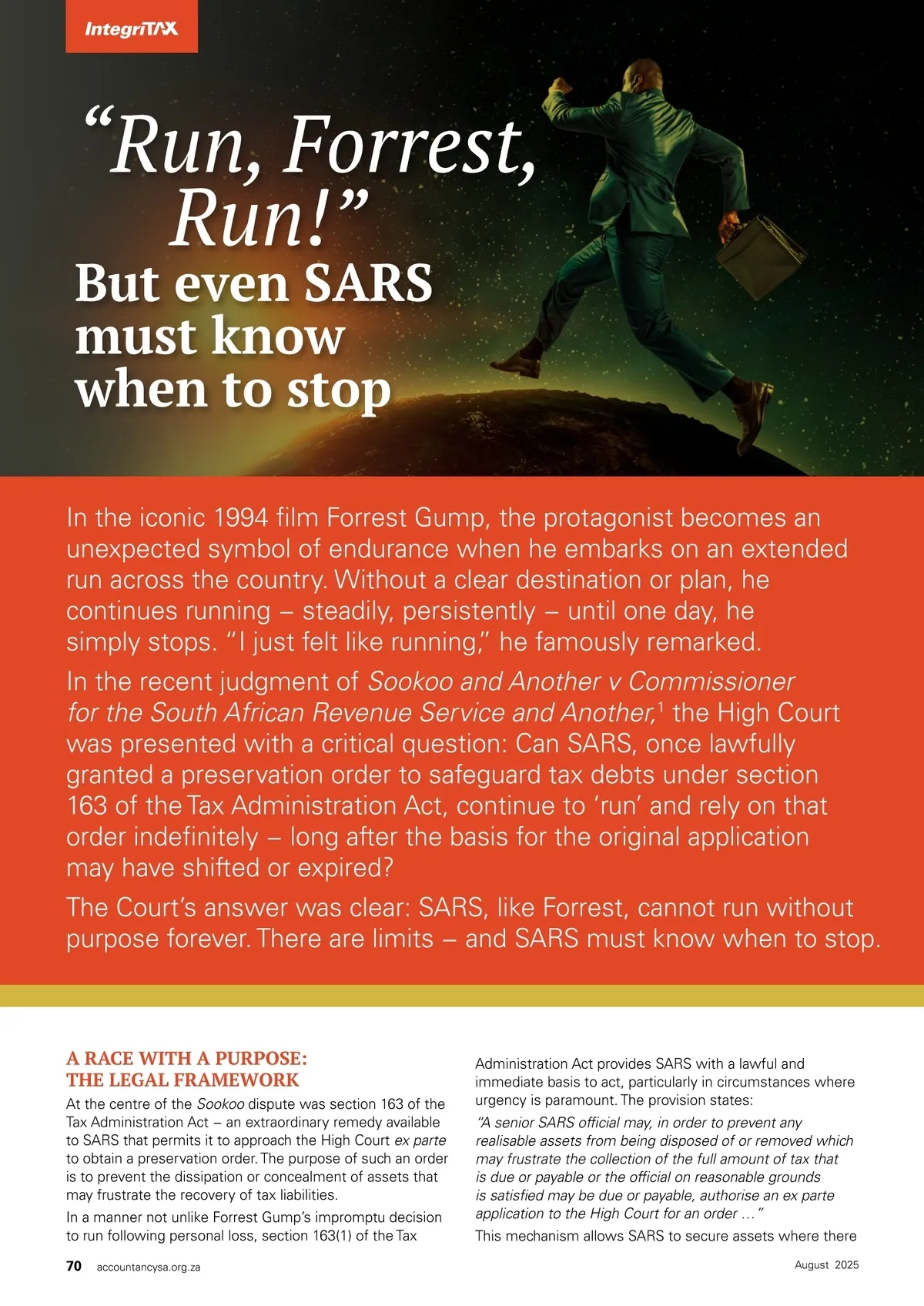 IntegriTAX

“Run, Forrest, Run!” But even SARS must know when to stop

In the iconic 1994 film Forrest Gump, the protagonist becomes an unexpected symbol of endurance when he embarks on an extended run across the country. Without a clear destination or plan, he continues running – steadily, persistently – until one day, he simply stops. “I just felt like running,” he famously remarked.

In the recent judgment of Sookoo and Another v Commissioner for the South African Revenue Service and Another,$^1$ the High Court was presented with a critical question: Can SARS, once lawfully granted a preservation order to safeguard tax debts under section 163 of the Tax Administration Act, continue to ‘run’ and rely on that order indefinitely – long after the basis for the original application may have shifted or expired?

The Court’s answer was clear: SARS, like Forrest, cannot run without purpose forever. There are limits – and SARS must know when to stop.

A RACE WITH A PURPOSE: THE LEGAL FRAMEWORK

At the centre of the Sookoo dispute was section 163 of the Tax Administration Act – an extraordinary remedy available to SARS that permits it to approach the High Court ex parte to obtain a preservation order. The purpose of such an order is to prevent the dissipation or concealment of assets that may frustrate the recovery of tax liabilities.

In a manner not unlike Forrest Gump’s impromptu decision to run following personal loss, section 163(1) of the Tax Administration Act provides SARS with a lawful and immediate basis to act, particularly in circumstances where urgency is paramount. The provision states:

“A senior SARS official may, in order to prevent any realisable assets from being disposed of or removed which may frustrate the collection of the full amount of tax that is due or payable or the official on reasonable grounds is satisfied may be due or payable, authorise an ex parte application to the High Court for an order …”

This mechanism allows SARS to secure assets where there

70 accountancysa.org.za

August 2025